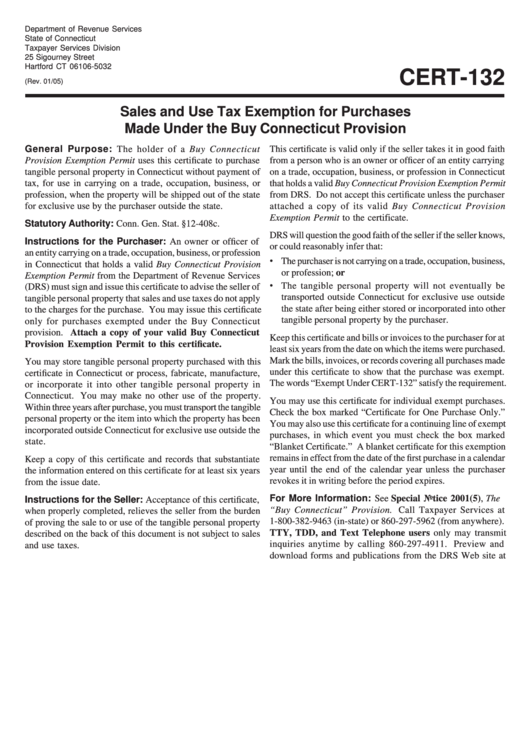 Department of Revenue Services
State of Connecticut
Taxpayer Services Division
25 Sigourney Street
Hartford CT 06106-5032

(Rev. 01/05)

CERT-132

Sales and Use Tax Exemption for Purchases Made Under the Buy Connecticut Provision

General Purpose: The holder of a Buy Connecticut Provision Exemption Permit uses this certificate to purchase tangible personal property in Connecticut without payment of tax, for use in carrying on a trade, occupation, business, or profession, when the property will be shipped out of the state for exclusive use by the purchaser outside the state.

Statutory Authority: Conn. Gen. Stat. §12-408c.

Instructions for the Purchaser: An owner or officer of an entity carrying on a trade, occupation, business, or profession in Connecticut that holds a valid Buy Connecticut Provision Exemption Permit from the Department of Revenue Services (DRS) must sign and issue this certificate to advise the seller of tangible personal property that sales and use taxes do not apply to the charges for the purchase. You may issue this certificate only for purchases exempted under the Buy Connecticut provision. Attach a copy of your valid Buy Connecticut Provision Exemption Permit to this certificate.

You may store tangible personal property purchased with this certificate in Connecticut or process, fabricate, manufacture, or incorporate it into other tangible personal property in Connecticut. You may make no other use of the property. Within three years after purchase, you must transport the tangible personal property or the item into which the property has been incorporated outside Connecticut for exclusive use outside the state.

Keep a copy of this certificate and records that substantiate the information entered on this certificate for at least six years from the issue date.

Instructions for the Seller: Acceptance of this certificate, when properly completed, relieves the seller from the burden of proving the sale to or use of the tangible personal property described on the back of this document is not subject to sales and use taxes.

This certificate is valid only if the seller takes it in good faith from a person who is an owner or officer of an entity carrying on a trade, occupation, business, or profession in Connecticut that holds a valid Buy Connecticut Provision Exemption Permit from DRS. Do not accept this certificate unless the purchaser attached a copy of its valid Buy Connecticut Provision Exemption Permit to the certificate.

DRS will question the good faith of the seller if the seller knows, or could reasonably infer that:

• The purchaser is not carrying on a trade, occupation, business, or profession; or
• The tangible personal property will not eventually be transported outside Connecticut for exclusive use outside the state after being either stored or incorporated into other tangible personal property by the purchaser.

Keep this certificate and bills or invoices to the purchaser for at least six years from the date on which the items were purchased. Mark the bills, invoices, or records covering all purchases made under this certificate to show that the purchase was exempt. The words "Exempt Under CERT-132" satisfy the requirement.

You may use this certificate for individual exempt purchases. Check the box marked "Certificate for One Purchase Only." You may also use this certificate for a continuing line of exempt purchases, in which event you must check the box marked "Blanket Certificate." A blanket certificate for this exemption remains in effect from the date of the first purchase in a calendar year until the end of the calendar year unless the purchaser revokes it in writing before the period expires.

For More Information: See Special Notice 2001(5), The "Buy Connecticut" Provision. Call Taxpayer Services at 1-800-382-9463 (in-state) or 860-297-5962 (from anywhere). TTY, TDD, and Text Telephone users only may transmit inquiries anytime by calling 860-297-4911. Preview and download forms and publications from the DRS Web site at